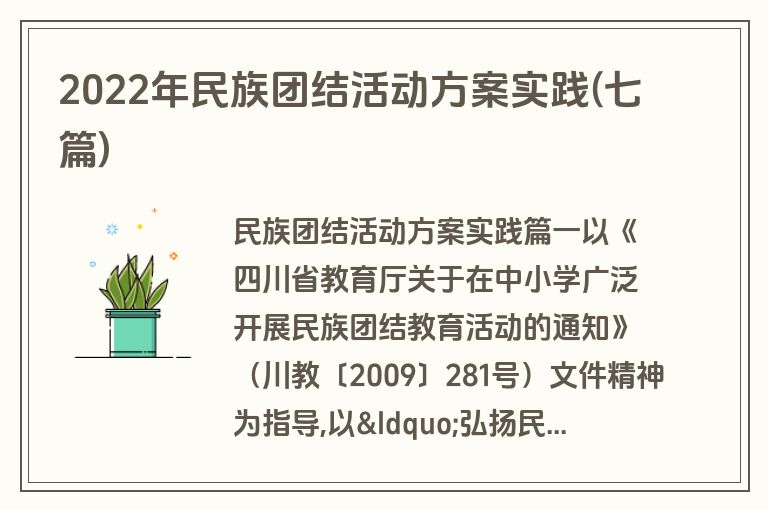 2022年民族团结活动方案实践(七篇)

民族团结活动方案实践篇一以《四川省教育厅关于在中小学广泛开展民族团结教育活动的通知》（川教〔2009〕281号）文件精神为指导,以&ldquo;弘扬民...